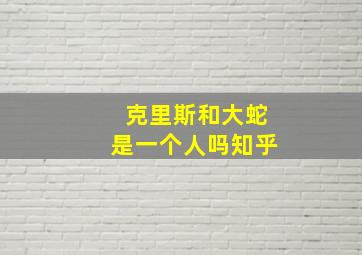 克里斯和大蛇
是一个人吗知乎